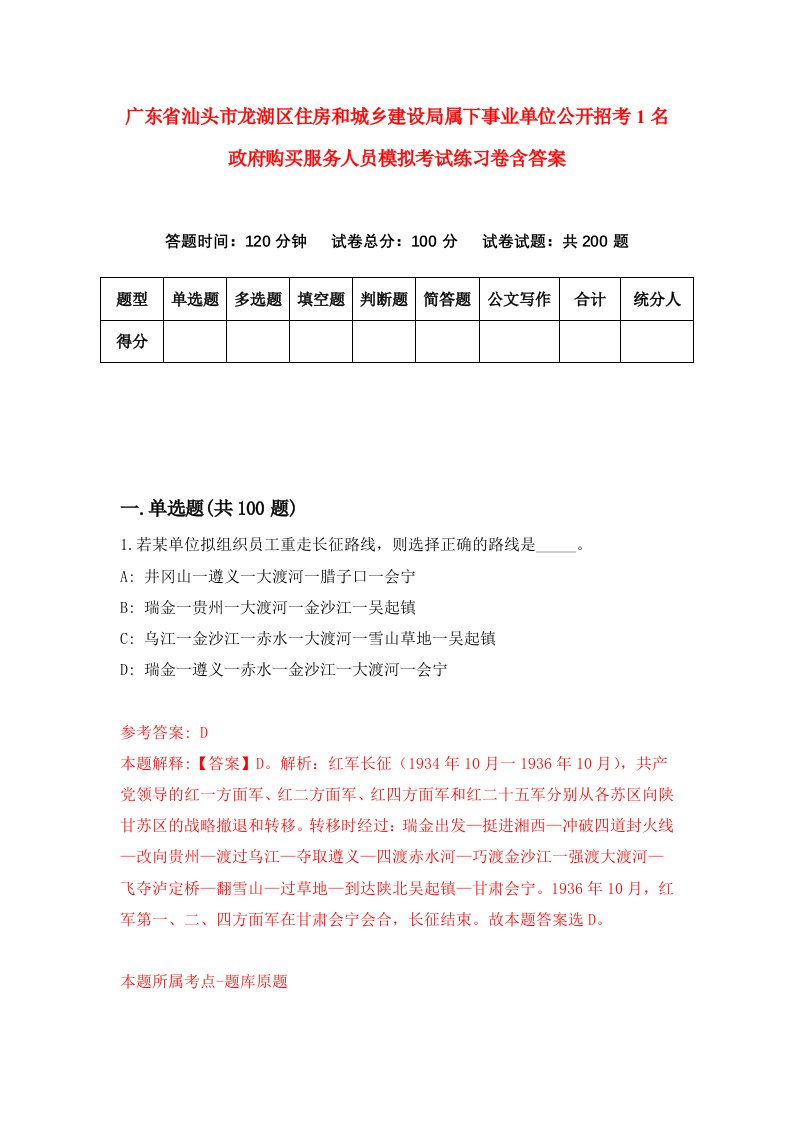 广东省汕头市龙湖区住房和城乡建设局属下事业单位公开招考1名政府购买服务人员模拟考试练习卷含答案

答题时间：120分钟　试卷总分：100分　试卷试题：共200题

| 题型 | 单选题 | 多选题 | 填空题 | 判断题 | 简答题 | 公文写作 | 合计 | 统分人 |
|---|---|---|---|---|---|---|---|---|
| 得分 | | | | | | | | |

一.单选题(共100题)

1.若某单位拟组织员工重走长征路线，则选择正确的路线是_____。
A: 井冈山一遵义一大渡河一腊子口一会宁
B: 瑞金一贵州一大渡河一金沙江一吴起镇
C: 乌江一金沙江一赤水一大渡河一雪山草地一吴起镇
D: 瑞金一遵义一赤水一金沙江一大渡河一会宁

参考答案: D
本题解释:【答案】D。解析：红军长征（1934年10月一1936年10月），共产党领导的红一方面军、红二方面军、红四方面军和红二十五军分别从各苏区向陕甘苏区的战略撤退和转移。转移时经过：瑞金出发—挺进湘西—冲破四道封火线—改向贵州—渡过乌江—夺取遵义—四渡赤水河—巧渡金沙江一强渡大渡河—飞夺泸定桥—翻雪山—过草地—到达陕北吴起镇—甘肃会宁。1936年10月，红军第一、二、四方面军在甘肃会宁会合，长征结束。故本题答案选D。

本题所属考点-题库原题